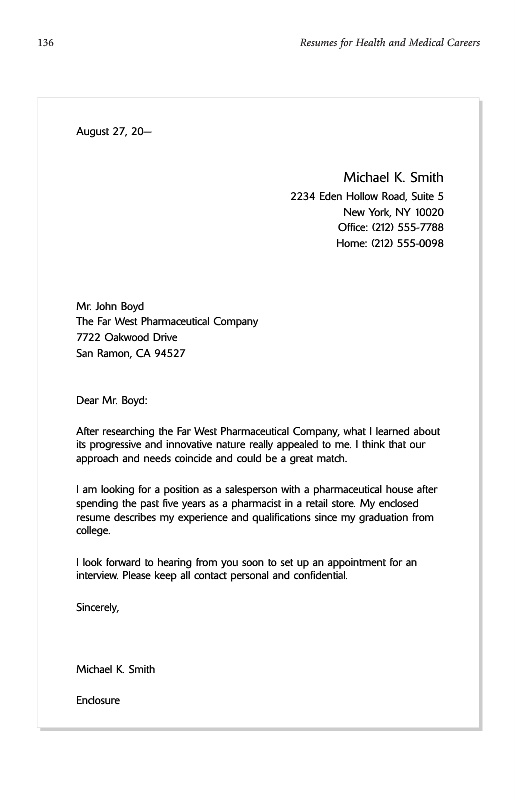 136 Resumes for Health and Medical Careers

August 27, 20—

Michael K. Smith
2234 Eden Hollow Road, Suite 5
New York, NY 10020
Office: (212) 555-7788
Home: (212) 555-0098

Mr. John Boyd
The Far West Pharmaceutical Company
7722 Oakwood Drive
San Ramon, CA 94527

Dear Mr. Boyd:

After researching the Far West Pharmaceutical Company, what I learned about its progressive and innovative nature really appealed to me. I think that our approach and needs coincide and could be a great match.

I am looking for a position as a salesperson with a pharmaceutical house after spending the past five years as a pharmacist in a retail store. My enclosed resume describes my experience and qualifications since my graduation from college.

I look forward to hearing from you soon to set up an appointment for an interview. Please keep all contact personal and confidential.

Sincerely,

Michael K. Smith

Enclosure